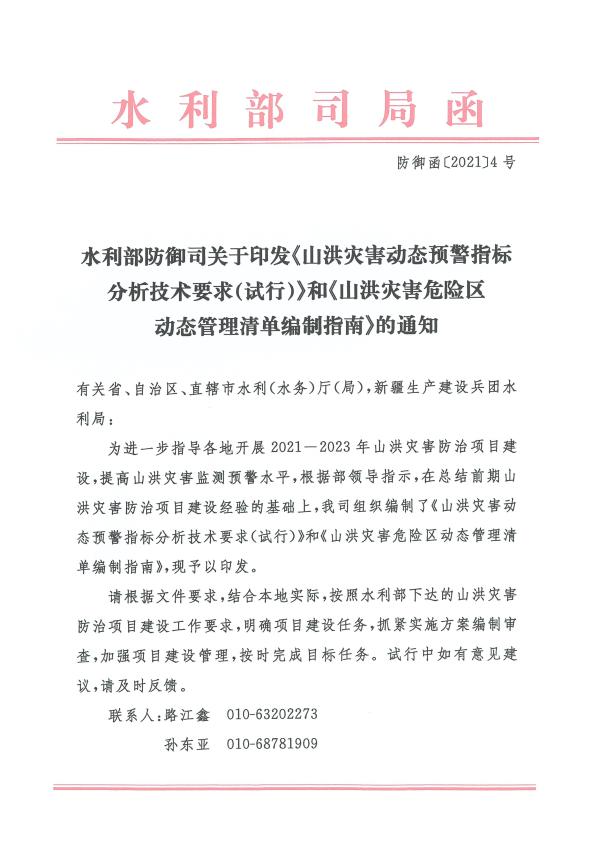 水利部司局函

防御函〔2021〕4号

水利部防御司关于印发《山洪灾害动态预警指标分析技术要求（试行）》和《山洪灾害危险区动态管理清单编制指南》的通知

有关省、自治区、直辖市水利（水务）厅（局），新疆生产建设兵团水利局：

为进一步指导各地开展2021—2023年山洪灾害防治项目建设，提高山洪灾害监测预警水平，根据部领导指示，在总结前期山洪灾害防治项目建设经验的基础上，我司组织编制了《山洪灾害动态预警指标分析技术要求（试行）》和《山洪灾害危险区动态管理清单编制指南》，现予以印发。

请根据文件要求，结合本地实际，按照水利部下达的山洪灾害防治项目建设工作要求，明确项目建设任务，抓紧实施方案编制审查，加强项目建设管理，按时完成目标任务。试行中如有意见建议，请及时反馈。

联系人：路江鑫 010-63202273
孙东亚 010-68781909